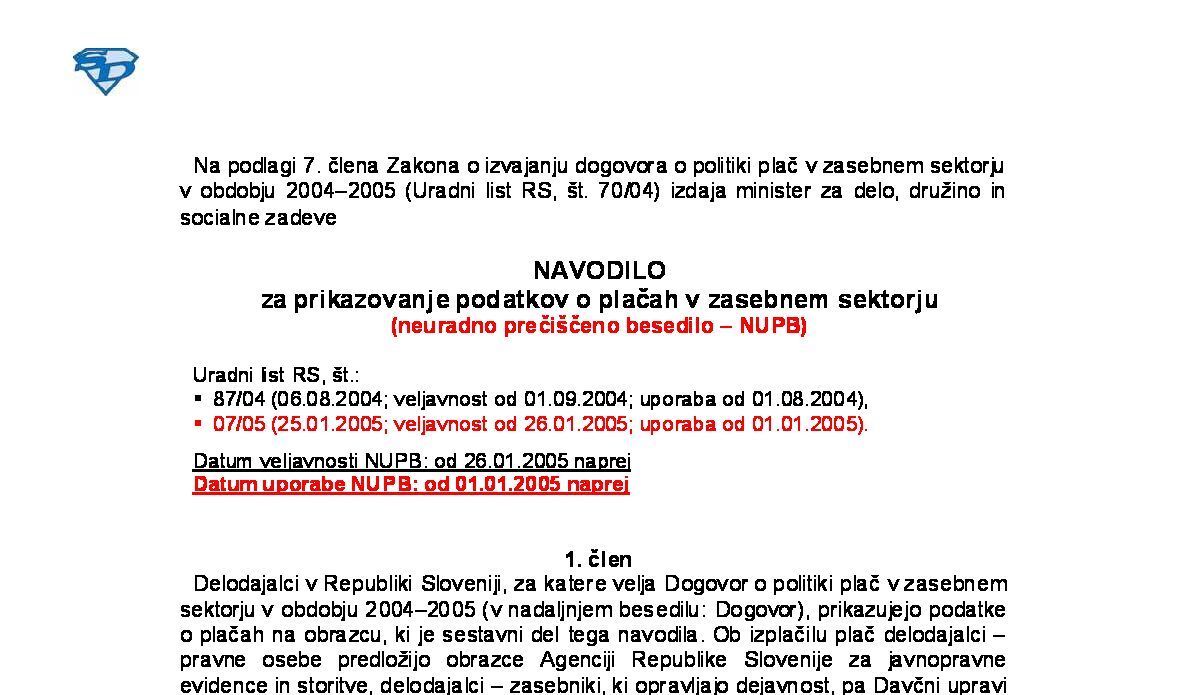 Na podlagi 7. člena Zakona o izvajanju dogovora o politiki plač v zasebnem sektorju v obdobju 2004–2005 (Uradni list RS, št. 70/04) izdaja minister za delo, družino in socialne zadeve

NAVODILO
za prikazovanje podatkov o plačah v zasebnem sektorju
(neuradno prečiščeno besedilo – NUPB)

Uradni list RS, št.:
▪ 87/04 (06.08.2004; veljavnost od 01.09.2004; uporaba od 01.08.2004),
▪ 07/05 (25.01.2005; veljavnost od 26.01.2005; uporaba od 01.01.2005).

Datum veljavnosti NUPB: od 26.01.2005 naprej
Datum uporabe NUPB: od 01.01.2005 naprej

1. člen
Delodajalci v Republiki Sloveniji, za katere velja Dogovor o politiki plač v zasebnem sektorju v obdobju 2004–2005 (v nadaljnjem besedilu: Dogovor), prikazujejo podatke o plačah na obrazcu, ki je sestavni del tega navodila. Ob izplačilu plač delodajalci – pravne osebe predložijo obrazce Agenciji Republike Slovenije za javnopravne evidence in storitve, delodajalci – zasebniki, ki opravljajo dejavnost, pa Davčni upravi